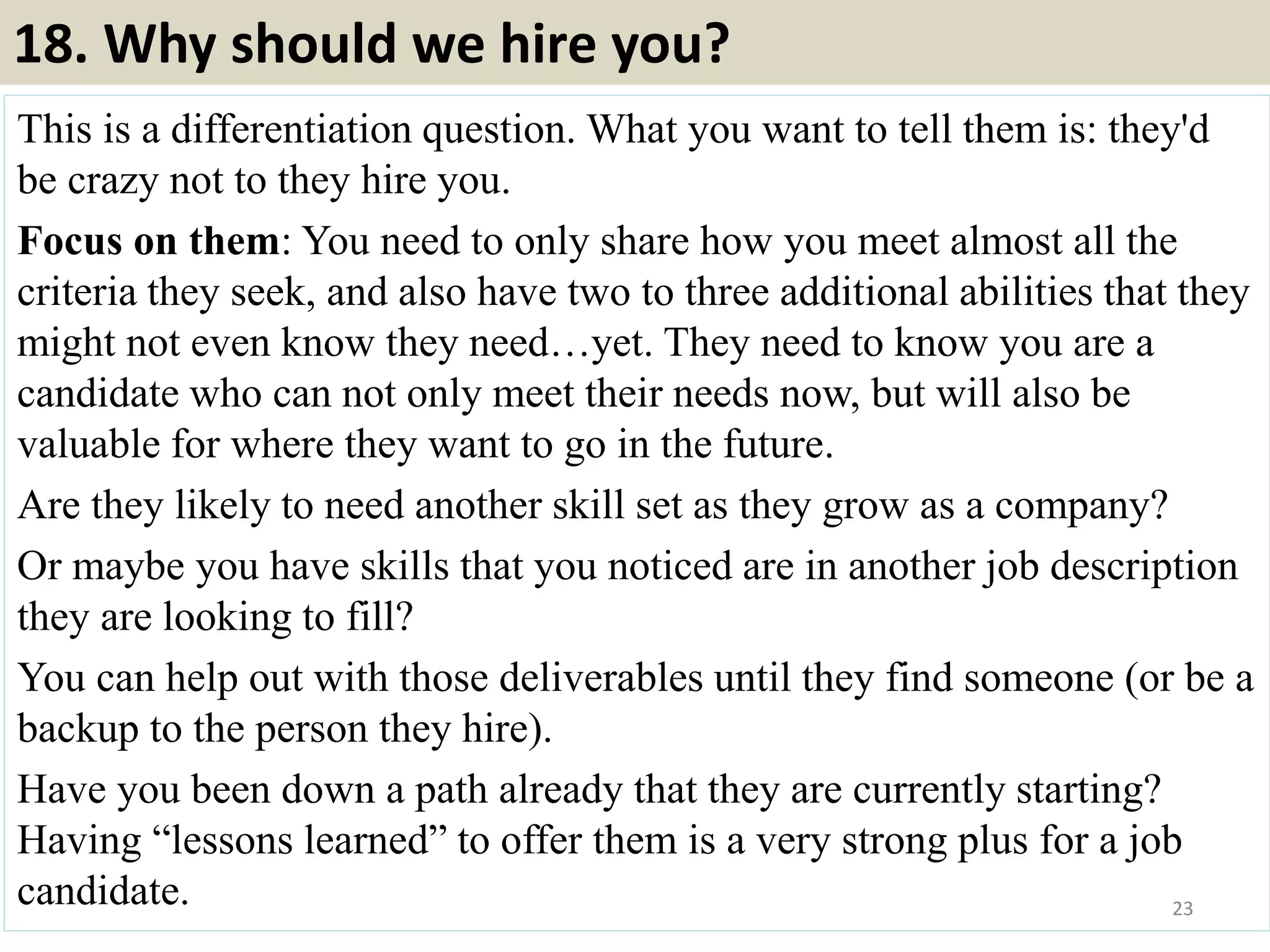 18. Why should we hire you?

This is a differentiation question. What you want to tell them is: they'd be crazy not to they hire you.

Focus on them: You need to only share how you meet almost all the criteria they seek, and also have two to three additional abilities that they might not even know they need…yet. They need to know you are a candidate who can not only meet their needs now, but will also be valuable for where they want to go in the future.

Are they likely to need another skill set as they grow as a company?

Or maybe you have skills that you noticed are in another job description they are looking to fill?

You can help out with those deliverables until they find someone (or be a backup to the person they hire).

Have you been down a path already that they are currently starting? Having "lessons learned" to offer them is a very strong plus for a job candidate.

23